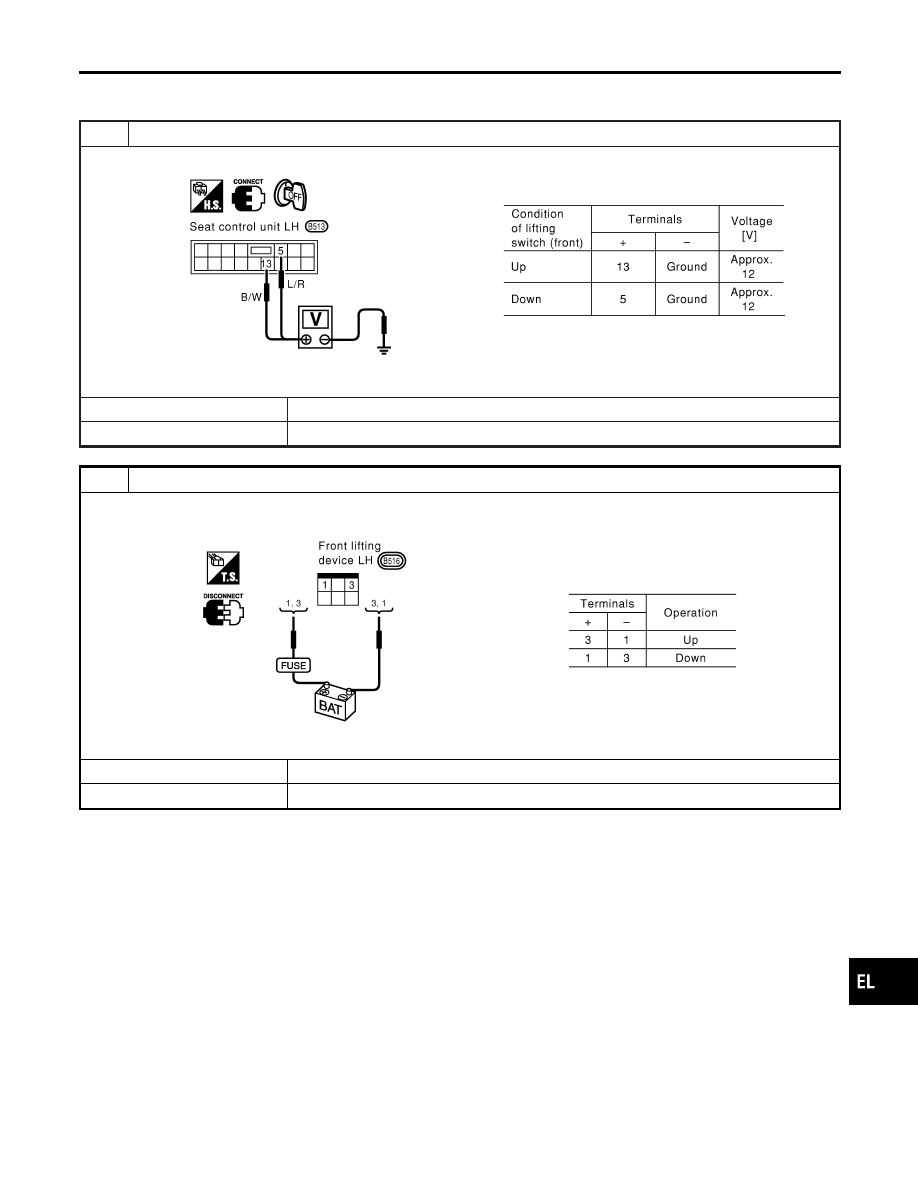 H.S.

CONNECT

OFF

Seat control unit LH B513

5

13

L/R

B/W

V

| Condition of lifting switch (front) | Terminals + | Terminals − | Voltage [V] |
|---|---|---|---|
| Up | 13 | Ground | Approx. 12 |
| Down | 5 | Ground | Approx. 12 |

T.S.

DISCONNECT

Front lifting device LH B516

1 3

1, 3

3, 1

FUSE

BAT

| Terminals + | Terminals − | Operation |
|---|---|---|
| 3 | 1 | Up |
| 1 | 3 | Down |

EL